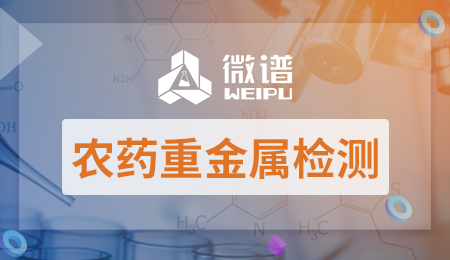 微谱
WEIPU

农药重金属检测